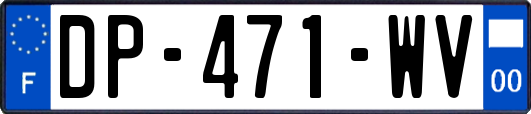 F
DP-471-WV
00